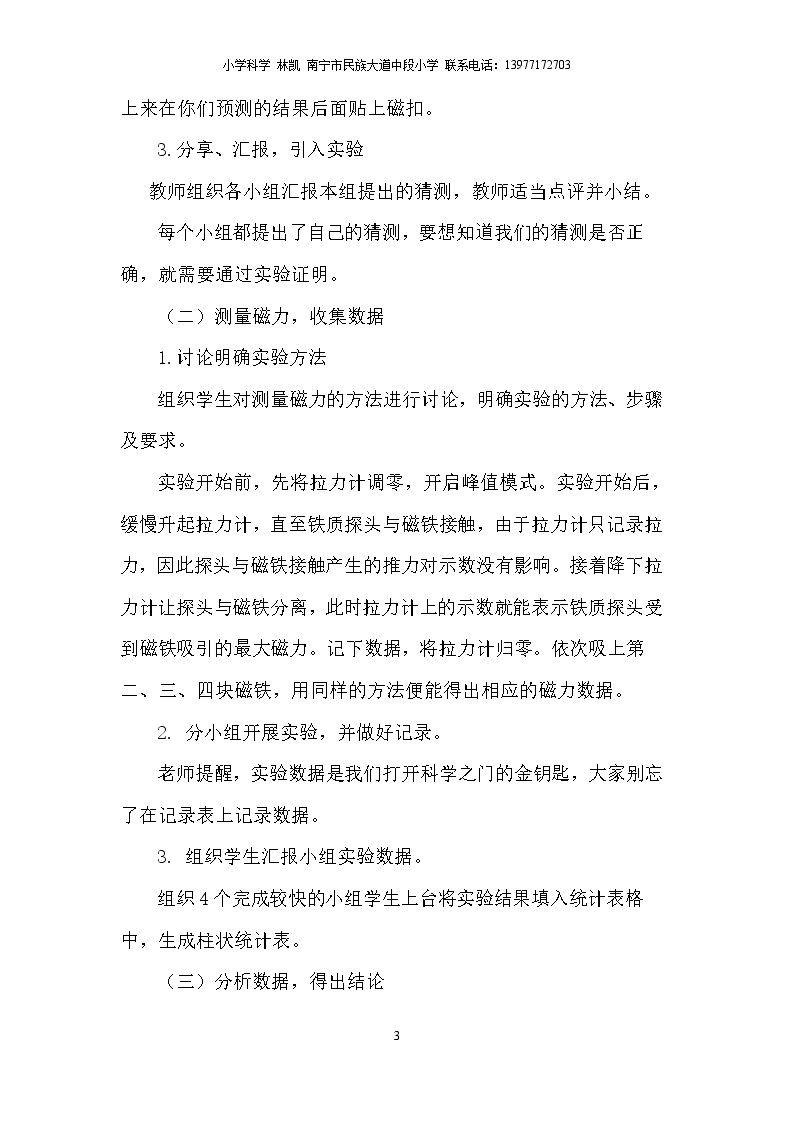 小学科学 林凯 南宁市民族大道中段小学 联系电话：13977172703

上来在你们预测的结果后面贴上磁扣。

3.分享、汇报，引入实验

教师组织各小组汇报本组提出的猜测，教师适当点评并小结。

每个小组都提出了自己的猜测，要想知道我们的猜测是否正确，就需要通过实验证明。

（二）测量磁力，收集数据

1.讨论明确实验方法

组织学生对测量磁力的方法进行讨论，明确实验的方法、步骤及要求。

实验开始前，先将拉力计调零，开启峰值模式。实验开始后，缓慢升起拉力计，直至铁质探头与磁铁接触，由于拉力计只记录拉力，因此探头与磁铁接触产生的推力对示数没有影响。接着降下拉力计让探头与磁铁分离，此时拉力计上的示数就能表示铁质探头受到磁铁吸引的最大磁力。记下数据，将拉力计归零。依次吸上第二、三、四块磁铁，用同样的方法便能得出相应的磁力数据。

2. 分小组开展实验，并做好记录。

老师提醒，实验数据是我们打开科学之门的金钥匙，大家别忘了在记录表上记录数据。

3. 组织学生汇报小组实验数据。

组织4个完成较快的小组学生上台将实验结果填入统计表格中，生成柱状统计表。

（三）分析数据，得出结论

3